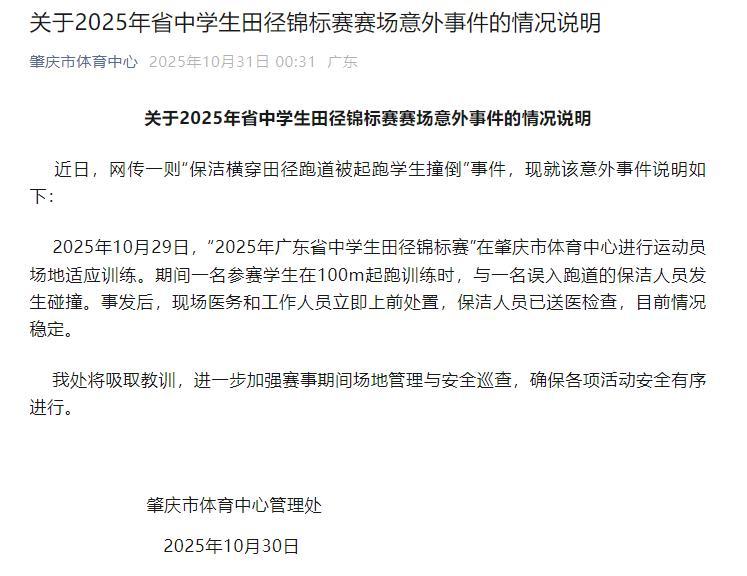 关于2025年省中学生田径锦标赛赛场意外事件的情况说明

肇庆市体育中心 2025年10月31日 00:31 广东

关于2025年省中学生田径锦标赛赛场意外事件的情况说明

近日，网传一则"保洁横穿田径跑道被起跑学生撞倒"事件，现就该意外事件说明如下：

2025年10月29日，"2025年广东省中学生田径锦标赛"在肇庆市体育中心进行运动员场地适应训练。期间一名参赛学生在100m起跑训练时，与一名误入跑道的保洁人员发生碰撞。事发后，现场医务和工作人员立即上前处置，保洁人员已送医检查，目前情况稳定。

我处将吸取教训，进一步加强赛事期间场地管理与安全巡查，确保各项活动安全有序进行。

肇庆市体育中心管理处

2025年10月30日